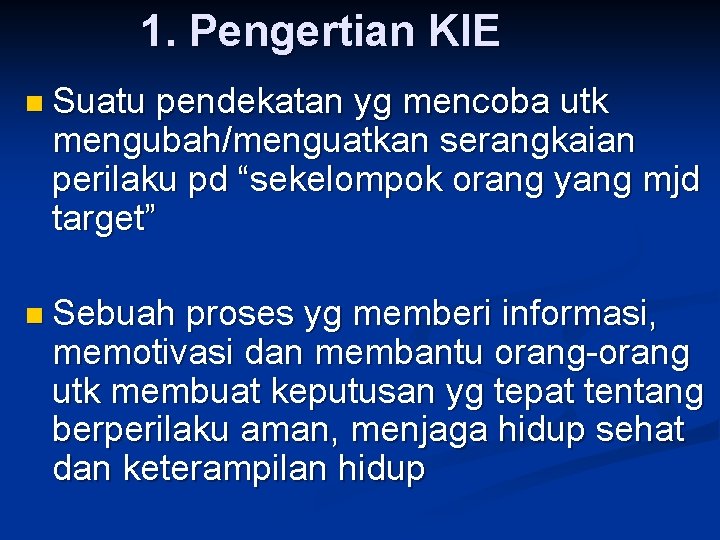 1. Pengertian KIE

Suatu pendekatan yg mencoba utk mengubah/menguatkan serangkaian perilaku pd “sekelompok orang yang mjd target”

Sebuah proses yg memberi informasi, memotivasi dan membantu orang-orang utk membuat keputusan yg tepat tentang berperilaku aman, menjaga hidup sehat dan keterampilan hidup